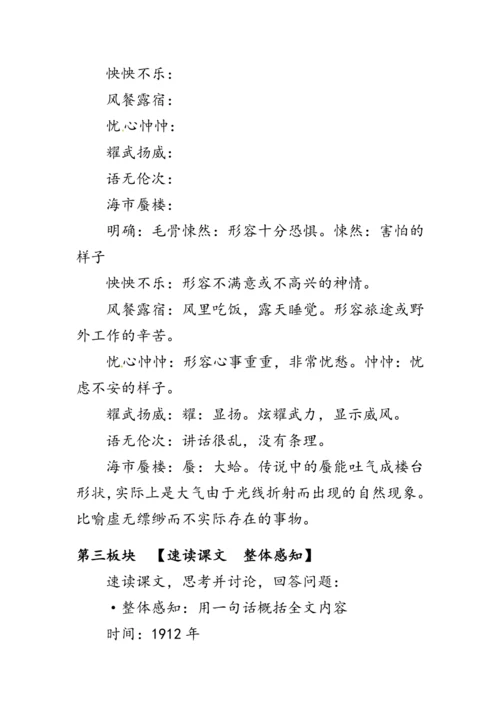 怏怏不乐：

风餐露宿：

忧心忡忡：

耀武扬威：

语无伦次：

海市蜃楼：

明确：毛骨悚然：形容十分恐惧。悚然：害怕的样子

怏怏不乐：形容不满意或不高兴的神情。

风餐露宿：风里吃饭，露天睡觉。形容旅途或野外工作的辛苦。

忧心忡忡：形容心事重重，非常忧愁。忡忡：忧虑不安的样子。

耀武扬威：耀：显扬。炫耀武力，显示威风。

语无伦次：讲话很乱，没有条理。

海市蜃楼：蜃：大蛤。传说中的蜃能吐气成楼台形状，实际上是大气由于光线折射而出现的自然现象。比喻虚无缥缈而不实际存在的事物。

第三板块 【速读课文 整体感知】

速读课文，思考并讨论，回答问题：

• 整体感知：用一句话概括全文内容

时间：1912 年